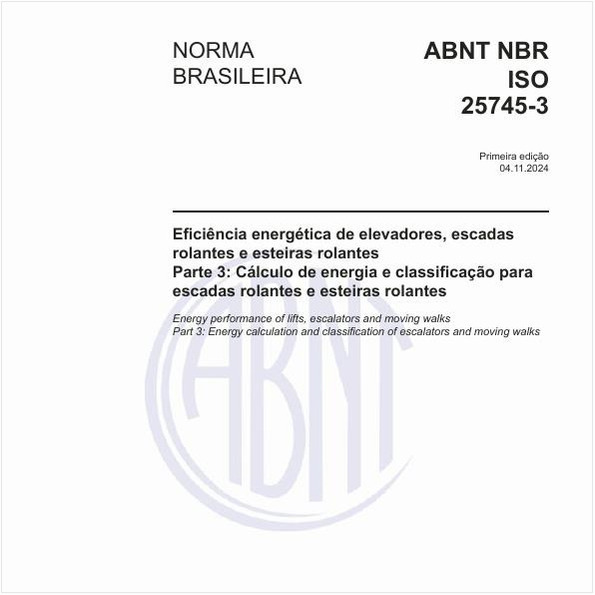 NORMA BRASILEIRA

ABNT NBR ISO 25745-3

Primeira edição
04.11.2024

Eficiência energética de elevadores, escadas rolantes e esteiras rolantes
Parte 3: Cálculo de energia e classificação para escadas rolantes e esteiras rolantes

Energy performance of lifts, escalators and moving walks
Part 3: Energy calculation and classification of escalators and moving walks

ABNT